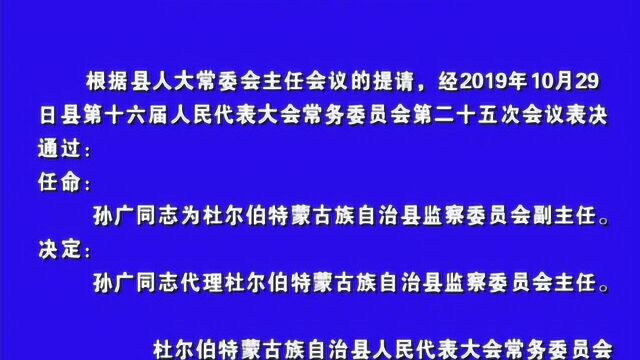 根据县人大常委会主任会议的提请，经2019年10月29日县第十六届人民代表大会常务委员会第二十五次会议表决通过：

任命：

孙广同志为杜尔伯特蒙古族自治县监察委员会副主任。

决定：

孙广同志代理杜尔伯特蒙古族自治县监察委员会主任。

杜尔伯特蒙古族自治县人民代表大会常务委员会